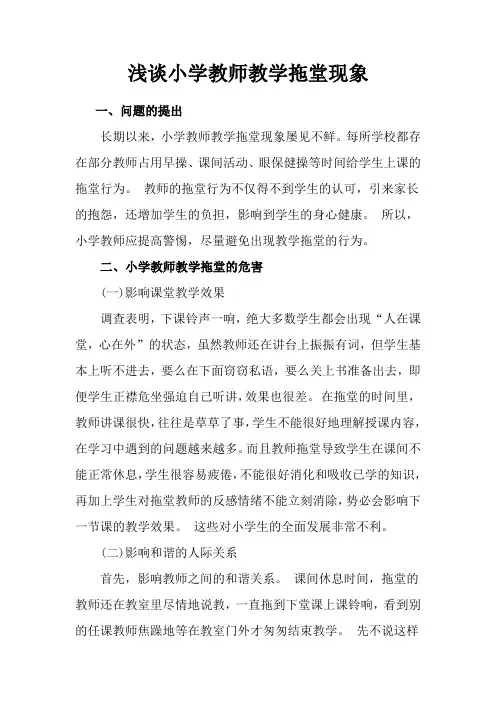 浅谈小学教师教学拖堂现象

一、问题的提出

长期以来，小学教师教学拖堂现象屡见不鲜。每所学校都存在部分教师占用早操、课间活动、眼保健操等时间给学生上课的拖堂行为。 教师的拖堂行为不仅得不到学生的认可，引来家长的抱怨，还增加学生的负担，影响到学生的身心健康。 所以，小学教师应提高警惕，尽量避免出现教学拖堂的行为。

二、小学教师教学拖堂的危害

(一)影响课堂教学效果

调查表明，下课铃声一响，绝大多数学生都会出现“人在课堂，心在外”的状态，虽然教师还在讲台上振振有词，但学生基本上听不进去，要么在下面窃窃私语，要么关上书准备出去，即便学生正襟危坐强迫自己听讲，效果也很差。 在拖堂的时间里，教师讲课很快，往往是草草了事，学生不能很好地理解授课内容，在学习中遇到的问题越来越多。而且教师拖堂导致学生在课间不能正常休息，学生很容易疲倦，不能很好消化和吸收已学的知识，再加上学生对拖堂教师的反感情绪不能立刻消除，势必会影响下一节课的教学效果。 这些对小学生的全面发展非常不利。

(二)影响和谐的人际关系

首先，影响教师之间的和谐关系。 课间休息时间，拖堂的教师还在教室里尽情地说教，一直拖到下堂课上课铃响，看到别的任课教师焦躁地等在教室门外才匆匆结束教学。 先不说这样